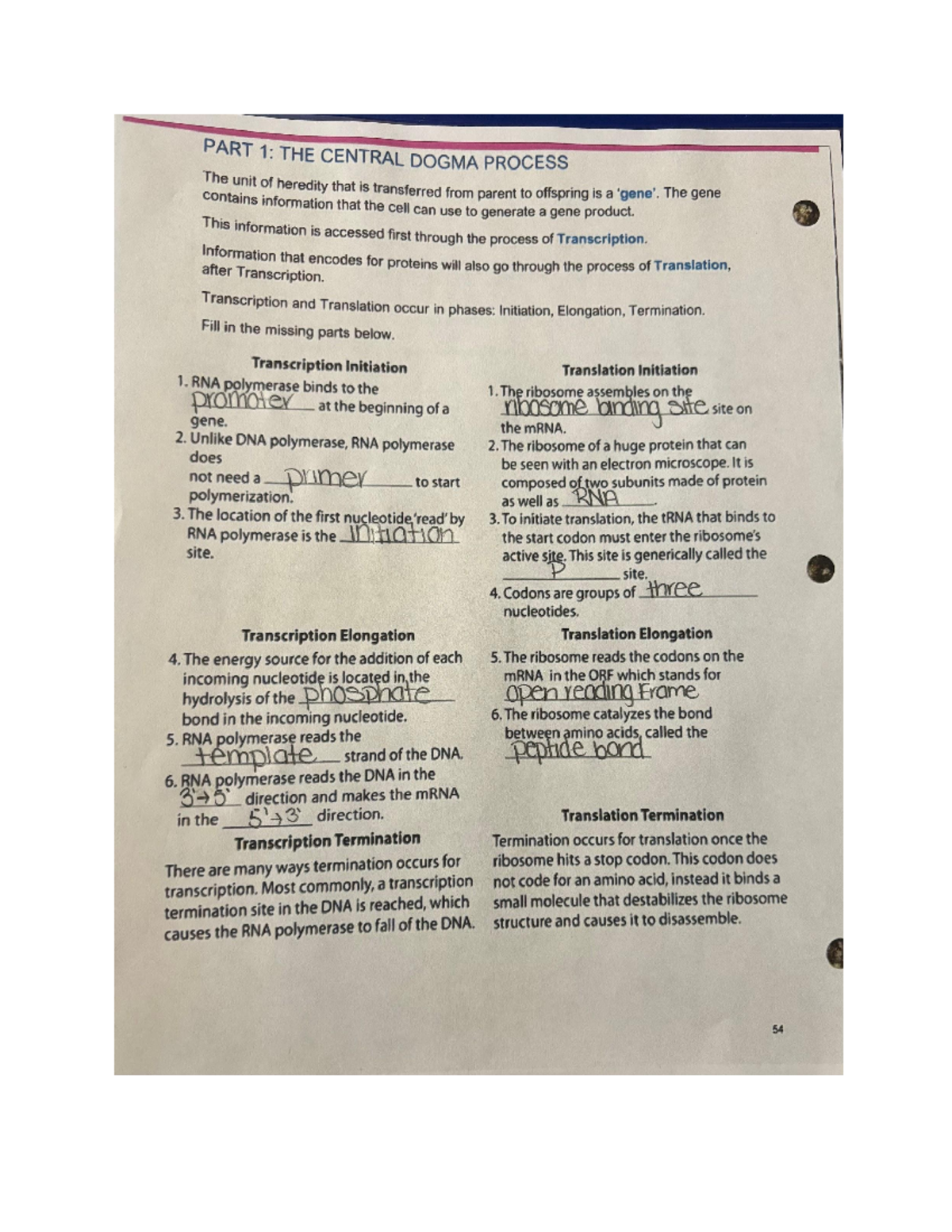 PART 1: THE CENTRAL DOGMA PROCESS

The unit of heredity that is transferred from parent to offspring is a 'gene'. The gene contains information that the cell can use to generate a gene product.

This information is accessed first through the process of Transcription.

Information that encodes for proteins will also go through the process of Translation, after Transcription.

Transcription and Translation occur in phases: Initiation, Elongation, Termination.

Fill in the missing parts below.

Transcription Initiation

1. RNA polymerase binds to the promoter at the beginning of a gene.
2. Unlike DNA polymerase, RNA polymerase does not need a primer to start polymerization.
3. The location of the first nucleotide 'read' by RNA polymerase is the Initiation site.

Transcription Elongation

4. The energy source for the addition of each incoming nucleotide is located in the hydrolysis of the phosphate bond in the incoming nucleotide.
5. RNA polymerase reads the template strand of the DNA.
6. RNA polymerase reads the DNA in the 3'→5' direction and makes the mRNA in the 5'→3' direction.

Transcription Termination

There are many ways termination occurs for transcription. Most commonly, a transcription termination site in the DNA is reached, which causes the RNA polymerase to fall of the DNA.

Translation Initiation

1. The ribosome assembles on the ribosome binding site site on the mRNA.
2. The ribosome of a huge protein that can be seen with an electron microscope. It is composed of two subunits made of protein as well as RNA.
3. To initiate translation, the tRNA that binds to the start codon must enter the ribosome's active site. This site is generically called the P site.
4. Codons are groups of three nucleotides.

Translation Elongation

5. The ribosome reads the codons on the mRNA in the ORF which stands for open reading Frame
6. The ribosome catalyzes the bond between amino acids, called the peptide bond

Translation Termination

Termination occurs for translation once the ribosome hits a stop codon. This codon does not code for an amino acid, instead it binds a small molecule that destabilizes the ribosome structure and causes it to disassemble.

54